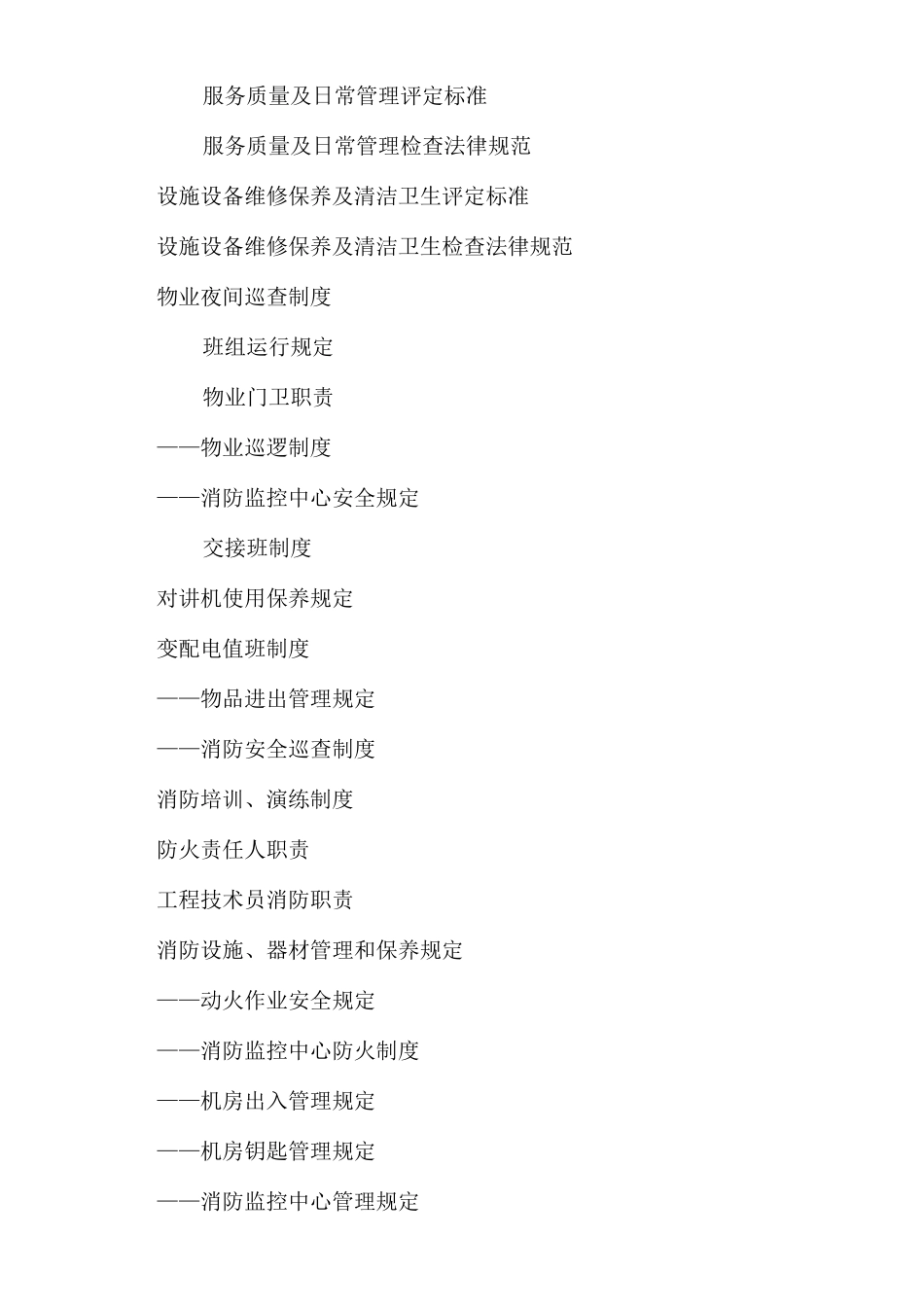 服务质量及日常管理评定标准

服务质量及日常管理检查法律规范

设施设备维修保养及清洁卫生评定标准

设施设备维修保养及清洁卫生检查法律规范

物业夜间巡查制度

班组运行规定

物业门卫职责

——物业巡逻制度

——消防监控中心安全规定

交接班制度

对讲机使用保养规定

变配电值班制度

——物品进出管理规定

——消防安全巡查制度

消防培训、演练制度

防火责任人职责

工程技术员消防职责

消防设施、器材管理和保养规定

——动火作业安全规定

——消防监控中心防火制度

——机房出入管理规定

——机房钥匙管理规定

——消防监控中心管理规定